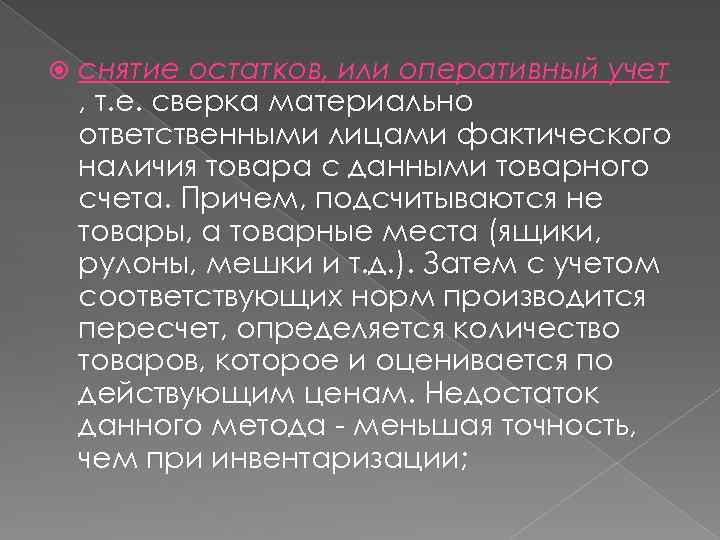 снятие остатков, или оперативный учет , т.е. сверка материально ответственными лицами фактического наличия товара с данными товарного счета. Причем, подсчитываются не товары, а товарные места (ящики, рулоны, мешки и т.д.). Затем с учетом соответствующих норм производится пересчет, определяется количество товаров, которое и оценивается по действующим ценам. Недостаток данного метода - меньшая точность, чем при инвентаризации;